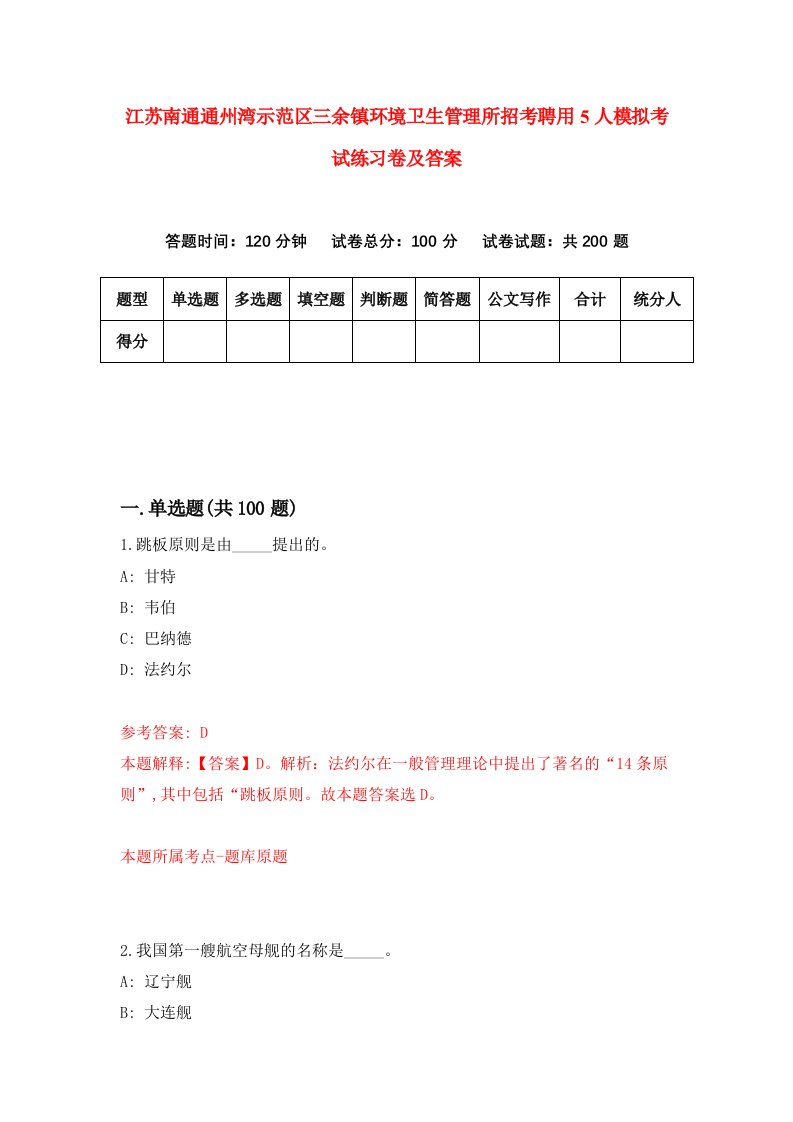 江苏南通通州湾示范区三余镇环境卫生管理所招考聘用5人模拟考试练习卷及答案

答题时间：120分钟　试卷总分：100分　试卷试题：共200题

| 题型 | 单选题 | 多选题 | 填空题 | 判断题 | 简答题 | 公文写作 | 合计 | 统分人 |
|---|---|---|---|---|---|---|---|---|
| 得分 | | | | | | | | |

一.单选题(共100题)

1.跳板原则是由_____提出的。
A: 甘特
B: 韦伯
C: 巴纳德
D: 法约尔

参考答案: D
本题解释:【答案】D。解析：法约尔在一般管理理论中提出了著名的“14条原则”,其中包括“跳板原则。故本题答案选D。

本题所属考点-题库原题

2.我国第一艘航空母舰的名称是_____。
A: 辽宁舰
B: 大连舰